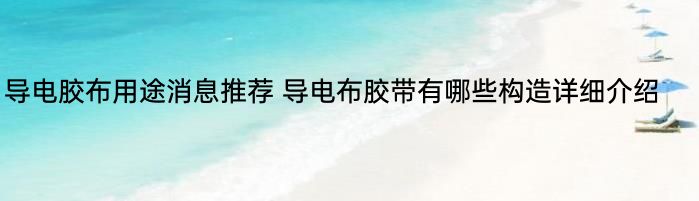 导电胶布用途消息推荐 导电布胶带有哪些构造详细介绍